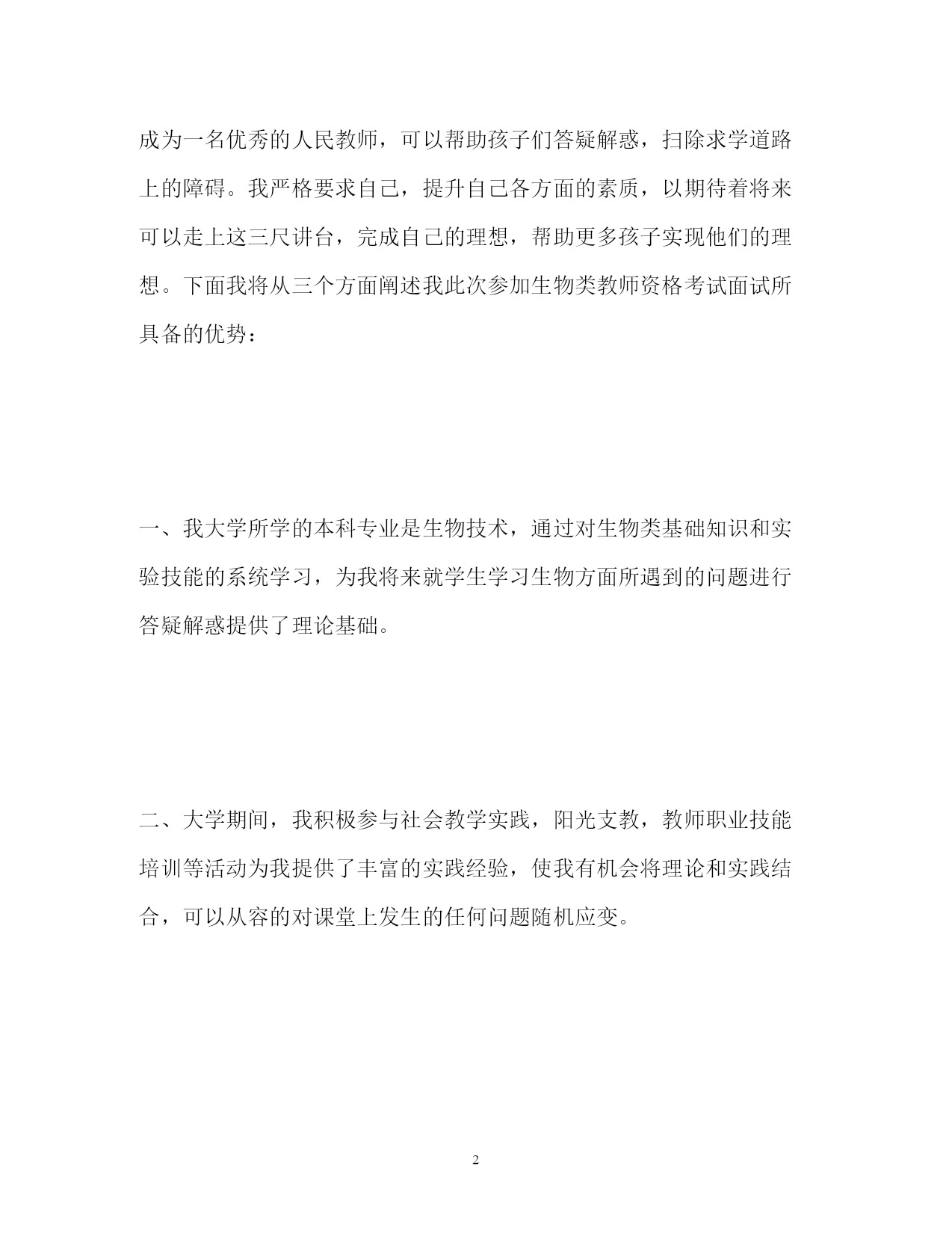 成为一名优秀的人民教师，可以帮助孩子们答疑解惑，扫除求学道路上的障碍。我严格要求自己，提升自己各方面的素质，以期待着将来可以走上这三尺讲台，完成自己的理想，帮助更多孩子实现他们的理想。下面我将从三个方面阐述我此次参加生物类教师资格考试面试所具备的优势：

一、我大学所学的本科专业是生物技术，通过对生物类基础知识和实验技能的系统学习，为我将来就学生学习生物方面所遇到的问题进行答疑解惑提供了理论基础。

二、大学期间，我积极参与社会教学实践，阳光支教，教师职业技能培训等活动为我提供了丰富的实践经验，使我有机会将理论和实践结合，可以从容的对课堂上发生的任何问题随机应变。

2